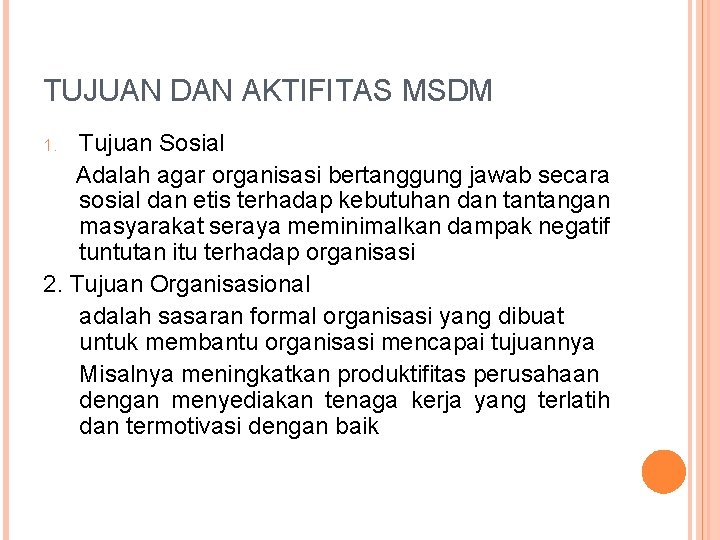 TUJUAN DAN AKTIFITAS MSDM

1. Tujuan Sosial

Adalah agar organisasi bertanggung jawab secara sosial dan etis terhadap kebutuhan dan tantangan masyarakat seraya meminimalkan dampak negatif tuntutan itu terhadap organisasi

2. Tujuan Organisasional

adalah sasaran formal organisasi yang dibuat untuk membantu organisasi mencapai tujuannya

Misalnya meningkatkan produktifitas perusahaan dengan menyediakan tenaga kerja yang terlatih dan termotivasi dengan baik